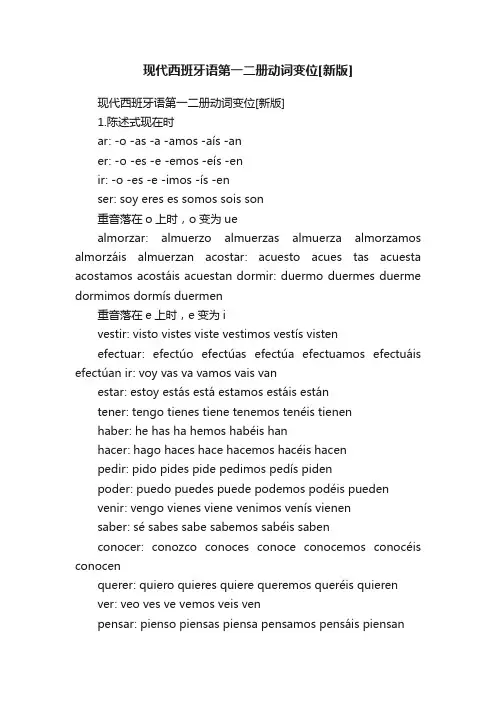 现代西班牙语第一二册动词变位[新版]

现代西班牙语第一二册动词变位[新版]

1.陈述式现在时

ar: -o -as -a -amos -aís -an

er: -o -es -e -emos -eís -en

ir: -o -es -e -imos -ís -en

ser: soy eres es somos sois son

重音落在 o 上时，o 变为 ue

almorzar: almuerzo almuerzas almuerza almorzamos almorzáis almuerzan acostar: acuesto acues tas acuesta acostamos acostáis acuestan dormir: duermo duermes duerme dormimos dormís duermen

重音落在 e 上时，e 变为 i

vestir: visto vistes viste vestimos vestís visten

efectuar: efectúo efectúas efectúa efectuamos efectuáis efectúan ir: voy vas va vamos vais van

estar: estoy estás está estamos estáis están

tener: tengo tienes tiene tenemos tenéis tienen

haber: he has ha hemos habéis han

hacer: hago haces hace hacemos hacéis hacen

pedir: pido pides pide pedimos pedís piden

poder: puedo puedes puede podemos podéis pueden

venir: vengo vienes viene venimos venís vienen

saber: sé sabes sabe sabemos sabéis saben

conocer: conozco conoces conoce conocemos conocéis conocen

querer: quiero quieres quiere queremos queréis quieren

ver: veo ves ve vemos veis ven

pensar: pienso piensas piensa pensamos pensáis piensan